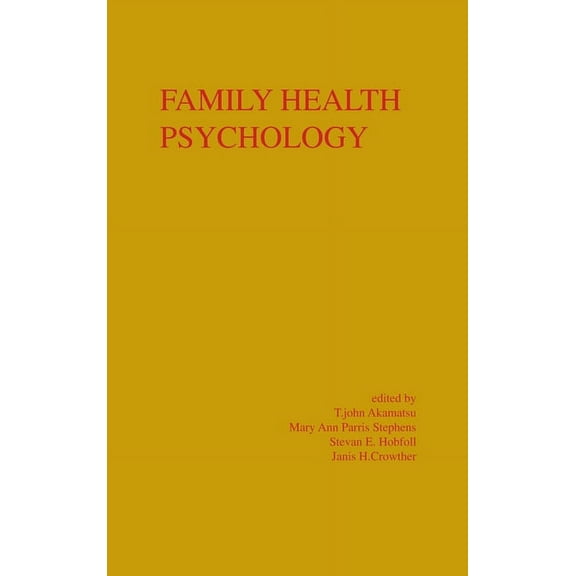 FAMILY HEALTH PSYCHOLOGY

edited by
T.john Akamatsu
Mary Ann Parris Stephens
Stevan E. Hobfoll
Janis H.Crowther